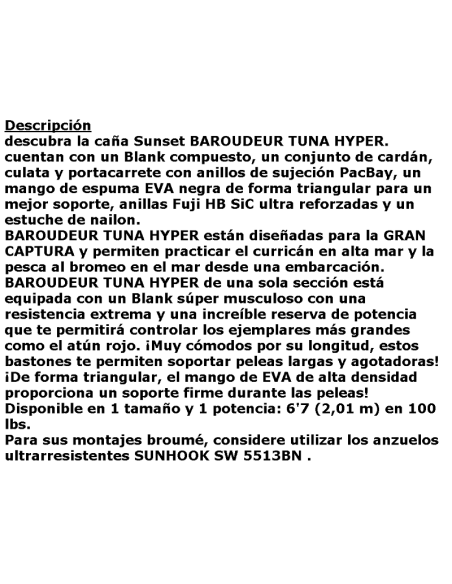 Descripción
descubra la caña Sunset BAROUDEUR TUNA HYPER.
cuentan con un Blank compuesto, un conjunto de cardán, culata y portacarrete con anillos de sujeción PacBay, un mango de espuma EVA negra de forma triangular para un mejor soporte, anillas Fuji HB SiC ultra reforzadas y un estuche de nailon.
BAROUDEUR TUNA HYPER están diseñadas para la GRAN CAPTURA y permiten practicar el curricán en alta mar y la pesca al bromeo en el mar desde una embarcación.
BAROUDEUR TUNA HYPER de una sola sección está equipada con un Blank súper musculoso con una resistencia extrema y una increíble reserva de potencia que te permitirá controlar los ejemplares más grandes como el atún rojo. ¡Muy cómodos por su longitud, estos bastones te permiten soportar peleas largas y agotadoras! ¡De forma triangular, el mango de EVA de alta densidad proporciona un soporte firme durante las peleas!
Disponible en 1 tamaño y 1 potencia: 6'7 (2,01 m) en 100 lbs.
Para sus montajes broumé, considere utilizar los anzuelos ultrarresistentes SUNHOOK SW 5513BN .